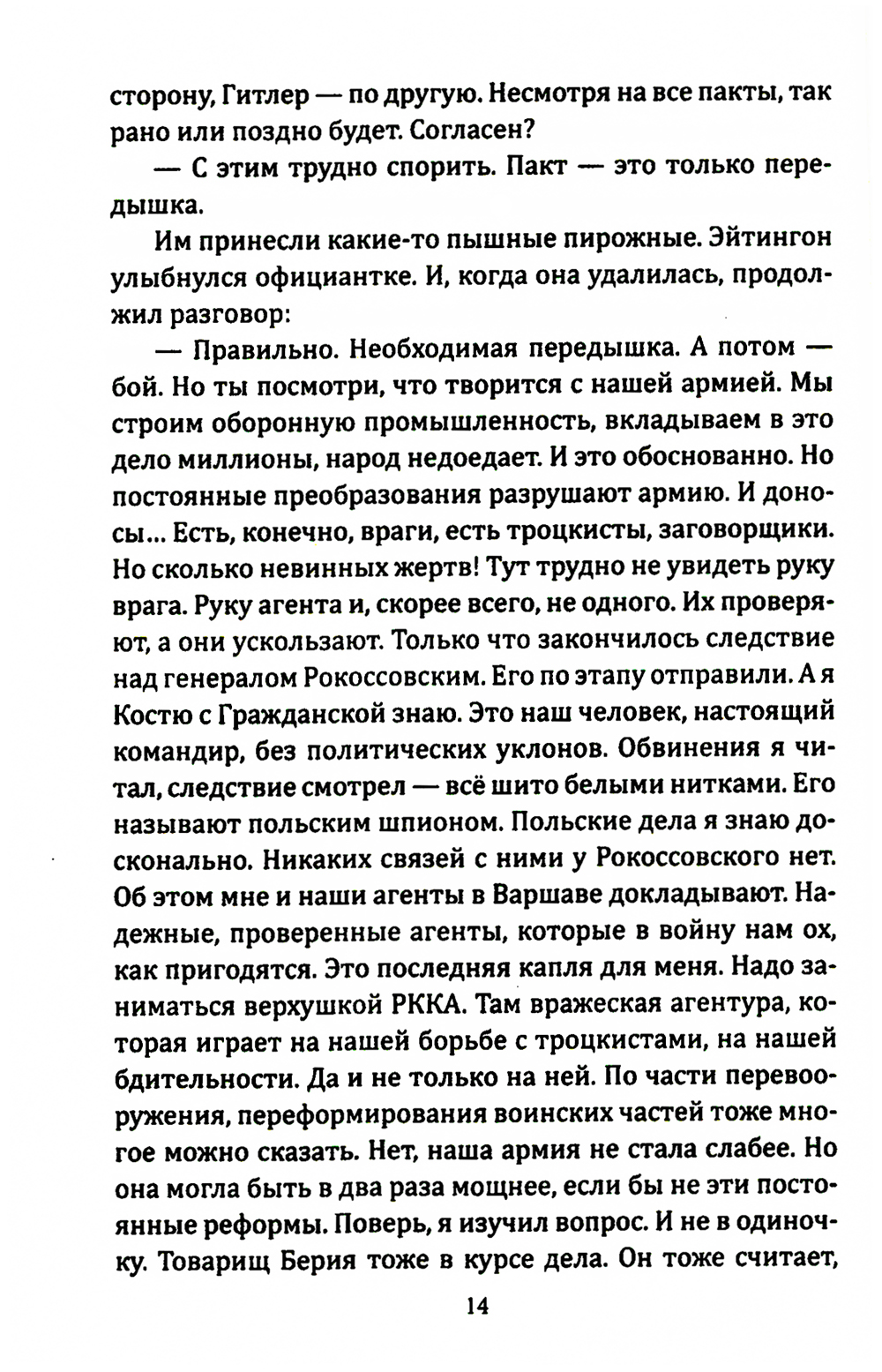 сторону, Гитлер — по другую. Несмотря на все пакты, так рано или поздно будет. Согласен?

— С этим трудно спорить. Пакт — это только передышка.

Им принесли какие-то пышные пирожные. Эйтингон улыбнулся официантке. И, когда она удалилась, продолжил разговор:

— Правильно. Необходимая передышка. А потом — бой. Но ты посмотри, что творится с нашей армией. Мы строим оборонную промышленность, вкладываем в это дело миллионы, народ недоедает. И это обоснованно. Но постоянные преобразования разрушают армию. И доносы... Есть, конечно, враги, есть троцкисты, заговорщики. Но сколько невинных жертв! Тут трудно не увидеть руку врага. Руку агента и, скорее всего, не одного. Их проверяют, а они ускользают. Только что закончилось следствие над генералом Рокоссовским. Его по этапу отправили. А я Костю с Гражданской знаю. Это наш человек, настоящий командир, без политических уклонов. Обвинения я читал, следствие смотрел — всё шито белыми нитками. Его называют польским шпионом. Польские дела я знаю досконально. Никаких связей с ними у Рокоссовского нет. Об этом мне и наши агенты в Варшаве докладывают. Надежные, проверенные агенты, которые в войну нам ох, как пригодятся. Это последняя капля для меня. Надо заниматься верхушкой РККА. Там вражеская агентура, которая играет на нашей борьбе с троцкистами, на нашей бдительности. Да и не только на ней. По части перевооружения, переформирования воинских частей тоже многое можно сказать. Нет, наша армия не стала слабее. Но она могла быть в два раза мощнее, если бы не эти постоянные реформы. Поверь, я изучил вопрос. И не в одиночку. Товарищ Берия тоже в курсе дела. Он тоже считает,

14